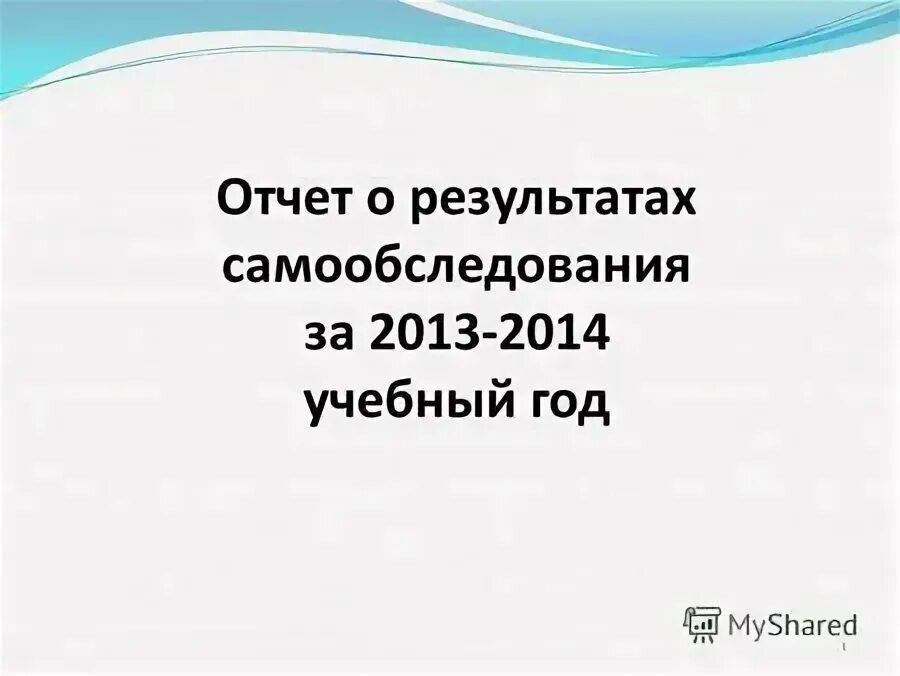 Отчет о результатах самообследования за 2013-2014 учебный год

MyShared

1